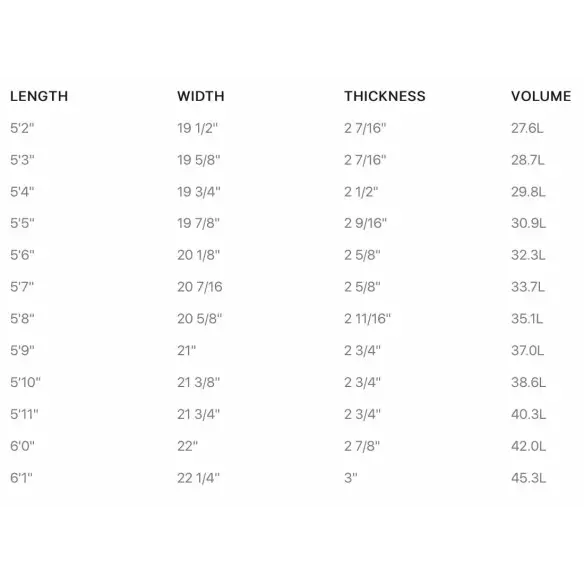 | LENGTH | WIDTH | THICKNESS | VOLUME |
|---|---|---|---|
| 5'2" | 19 1/2" | 2 7/16" | 27.6L |
| 5'3" | 19 5/8" | 2 7/16" | 28.7L |
| 5'4" | 19 3/4" | 2 1/2" | 29.8L |
| 5'5" | 19 7/8" | 2 9/16" | 30.9L |
| 5'6" | 20 1/8" | 2 5/8" | 32.3L |
| 5'7" | 20 7/16 | 2 5/8" | 33.7L |
| 5'8" | 20 5/8" | 2 11/16" | 35.1L |
| 5'9" | 21" | 2 3/4" | 37.0L |
| 5'10" | 21 3/8" | 2 3/4" | 38.6L |
| 5'11" | 21 3/4" | 2 3/4" | 40.3L |
| 6'0" | 22" | 2 7/8" | 42.0L |
| 6'1" | 22 1/4" | 3" | 45.3L |